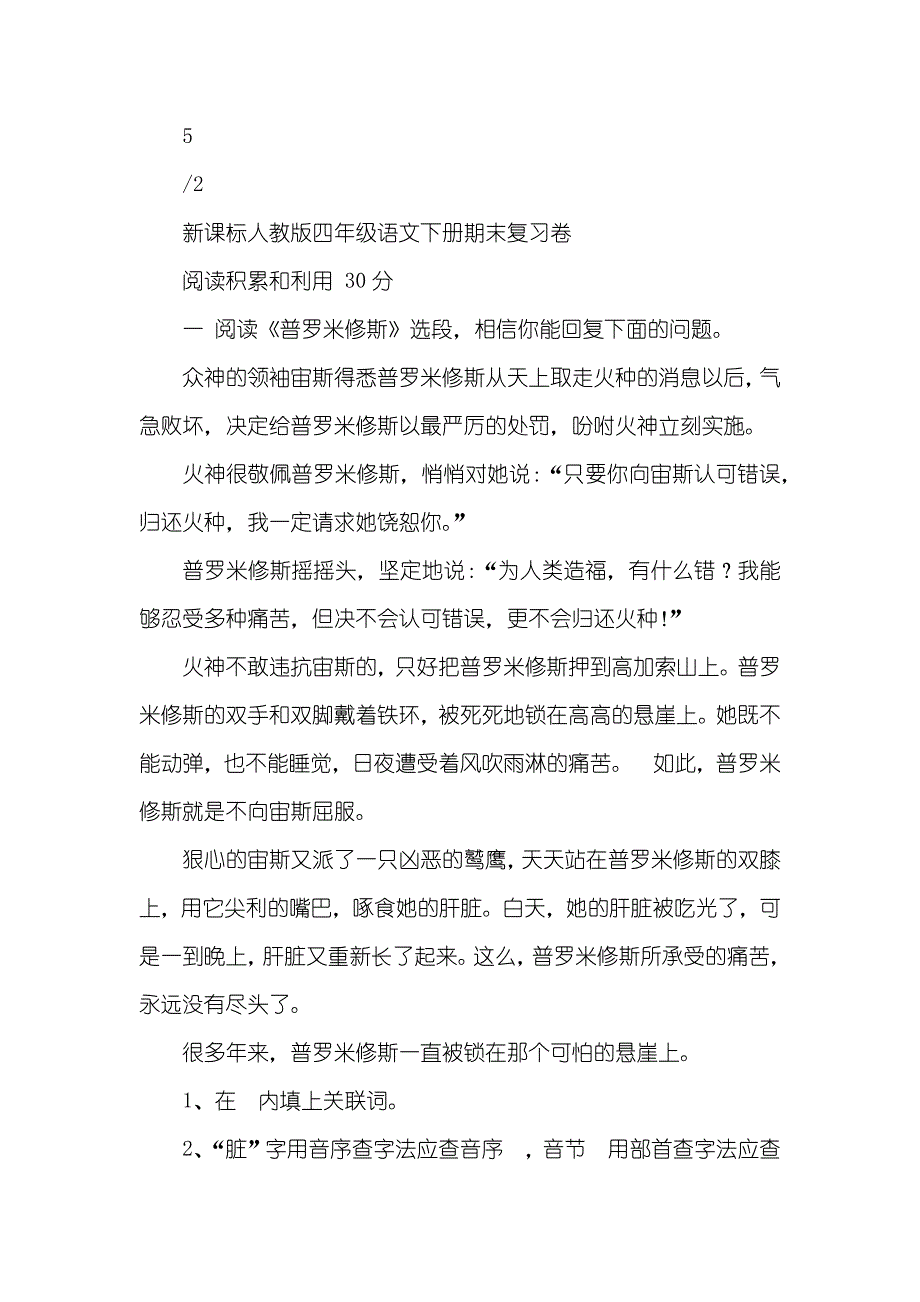 5

/2

新课标人教版四年级语文下册期末复习卷

阅读积累和利用 30 分

一 阅读《普罗米修斯》选段，相信你能回复下面的问题。

众神的领袖宙斯得悉普罗米修斯从天上取走火种的消息以后，气急败坏，决定给普罗米修斯以最严厉的处罚，吩咐火神立刻实施。

火神很敬佩普罗米修斯，悄悄对她说：“只要你向宙斯认可错误，归还火种，我一定请求她饶恕你。”

普罗米修斯摇摇头，坚定地说：“为人类造福，有什么错？我能够忍受多种痛苦，但决不会认可错误，更不会归还火种！”

火神不敢违抗宙斯的，只好把普罗米修斯押到高加索山上。普罗米修斯的双手和双脚戴着铁环，被死死地锁在高高的悬崖上。她既不能动弹，也不能睡觉，日夜遭受着风吹雨淋的痛苦。 如此，普罗米修斯就是不向宙斯屈服。

狠心的宙斯又派了一只凶恶的鹫鹰，天天站在普罗米修斯的双膝上，用它尖利的嘴巴，啄食她的肝脏。白天，她的肝脏被吃光了，可是一到晚上，肝脏又重新长了起来。这么，普罗米修斯所承受的痛苦，永远没有尽头了。

很多年来，普罗米修斯一直被锁在那个可怕的悬崖上。

1、在 内填上关联词。

2、“脏”字用音序查字法应查音序 ，音节 用部首查字法应查